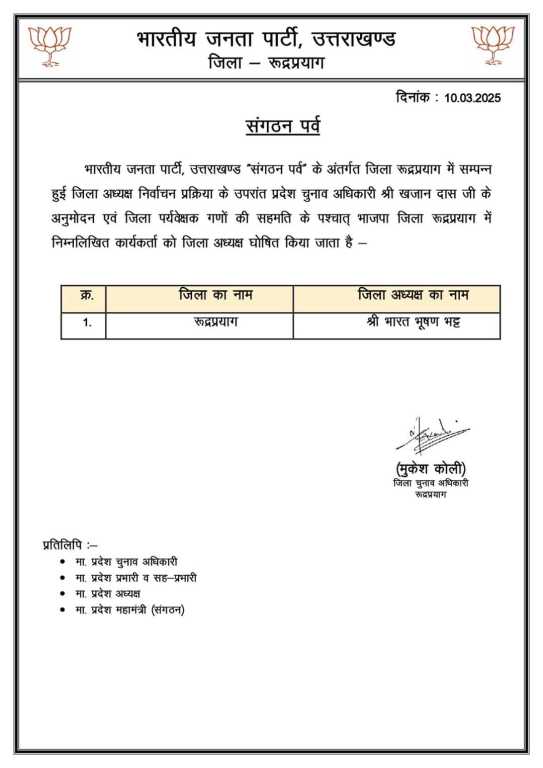 भारतीय जनता पार्टी, उत्तराखण्ड
जिला – रूद्रप्रयाग

दिनांक : 10.03.2025

संगठन पर्व

भारतीय जनता पार्टी, उत्तराखण्ड "संगठन पर्व" के अंतर्गत जिला रूद्रप्रयाग में सम्पन्न हुई जिला अध्यक्ष निर्वाचन प्रक्रिया के उपरांत प्रदेश चुनाव अधिकारी श्री खजान दास जी के अनुमोदन एवं जिला पर्यवेक्षक गणों की सहमति के पश्चात् भाजपा जिला रूद्रप्रयाग में निम्नलिखित कार्यकर्ता को जिला अध्यक्ष घोषित किया जाता है –

| क्र. | जिला का नाम | जिला अध्यक्ष का नाम |
|---|---|---|
| 1. | रूद्रप्रयाग | श्री भारत भूषण भट्ट |

(मुकेश कोली)
जिला चुनाव अधिकारी
रूद्रप्रयाग

प्रतिलिपि :–
• मा. प्रदेश चुनाव अधिकारी
• मा. प्रदेश प्रभारी व सह–प्रभारी
• मा. प्रदेश अध्यक्ष
• मा. प्रदेश महामंत्री (संगठन)